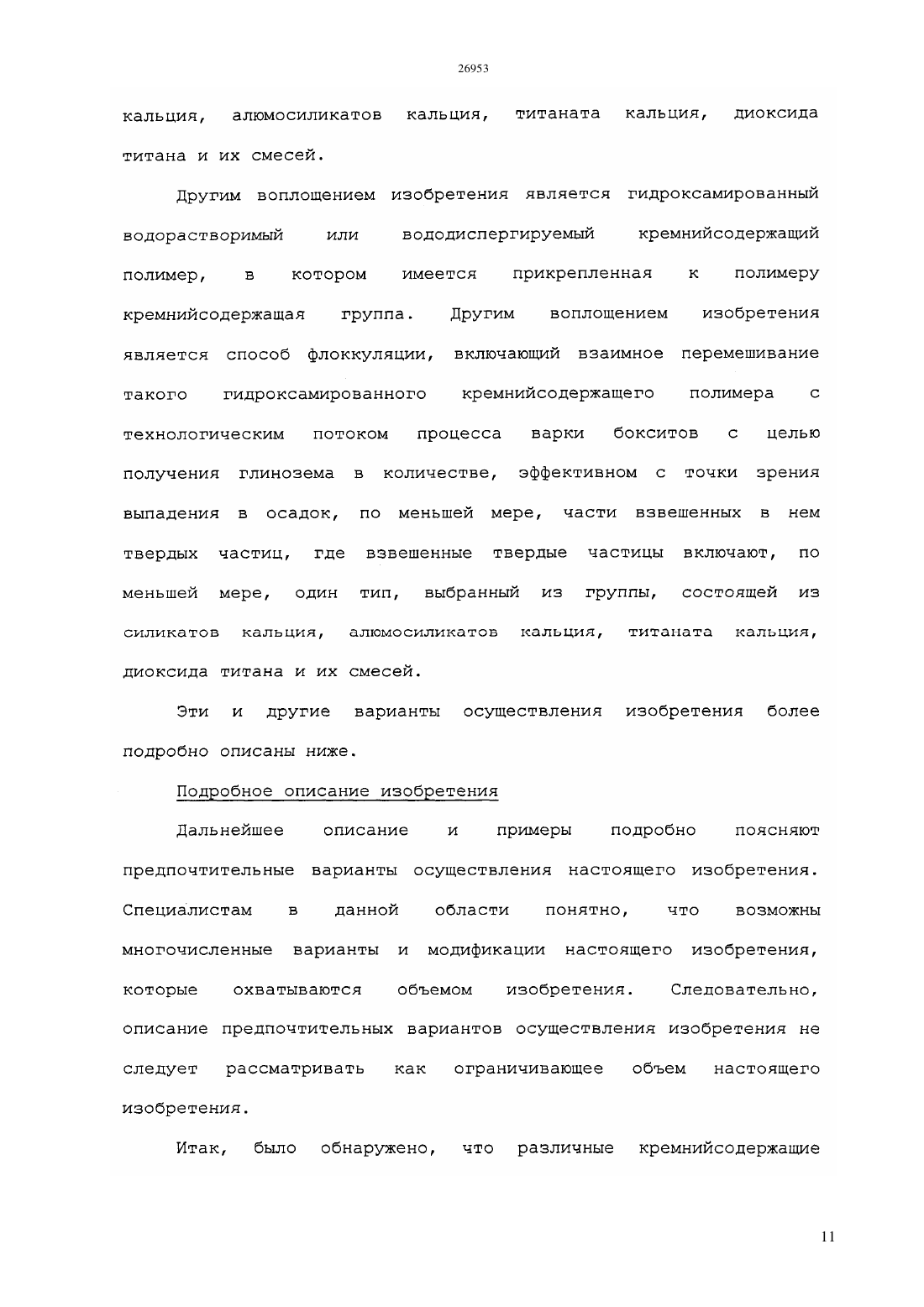 26953

кальция, алюмосиликатов кальция, титаната кальция, диоксида титана и их смесей.

Другим воплощением изобретения является гидроксамированный водорастворимый или вододиспергируемый кремнийсодержащий полимер, в котором имеется прикрепленная к полимеру кремнийсодержащая группа. Другим воплощением изобретения является способ флоккуляции, включающий взаимное перемешивание такого гидроксамированного кремнийсодержащего полимера с технологическим потоком процесса варки бокситов с целью получения глинозема в количестве, эффективном с точки зрения выпадения в осадок, по меньшей мере, части взвешенных в нем твердых частиц, где взвешенные твердые частицы включают, по меньшей мере, один тип, выбранный из группы, состоящей из силикатов кальция, алюмосиликатов кальция, титаната кальция, диоксида титана и их смесей.

Эти и другие варианты осуществления изобретения более подробно описаны ниже.

Подробное описание изобретения

Дальнейшее описание и примеры подробно поясняют предпочтительные варианты осуществления настоящего изобретения. Специалистам в данной области понятно, что возможны многочисленные варианты и модификации настоящего изобретения, которые охватываются объемом изобретения. Следовательно, описание предпочтительных вариантов осуществления изобретения не следует рассматривать как ограничивающее объем настоящего изобретения.

Итак, было обнаружено, что различные кремнийсодержащие

11